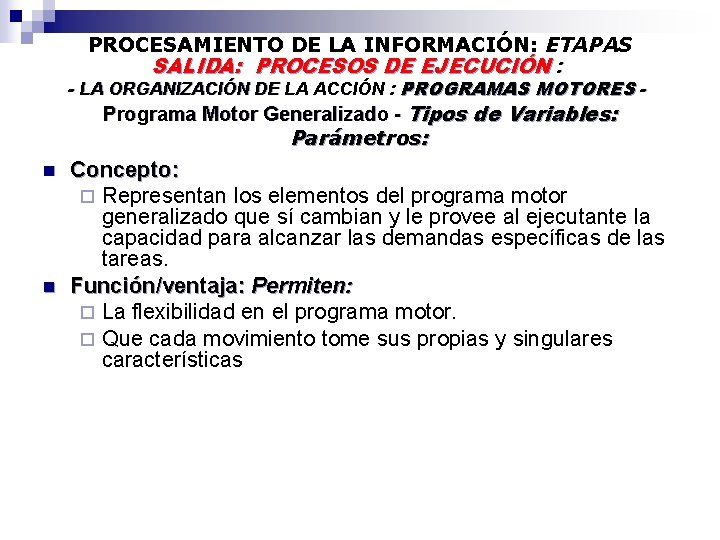 PROCESAMIENTO DE LA INFORMACIÓN: ETAPAS
SALIDA: PROCESOS DE EJECUCIÓN :
- LA ORGANIZACIÓN DE LA ACCIÓN : PROGRAMAS MOTORES -
Programa Motor Generalizado - Tipos de Variables: Parámetros:

Concepto:
Representan los elementos del programa motor generalizado que sí cambian y le provee al ejecutante la capacidad para alcanzar las demandas específicas de las tareas.

Función/ventaja: Permiten:
La flexibilidad en el programa motor.
Que cada movimiento tome sus propias y singulares características